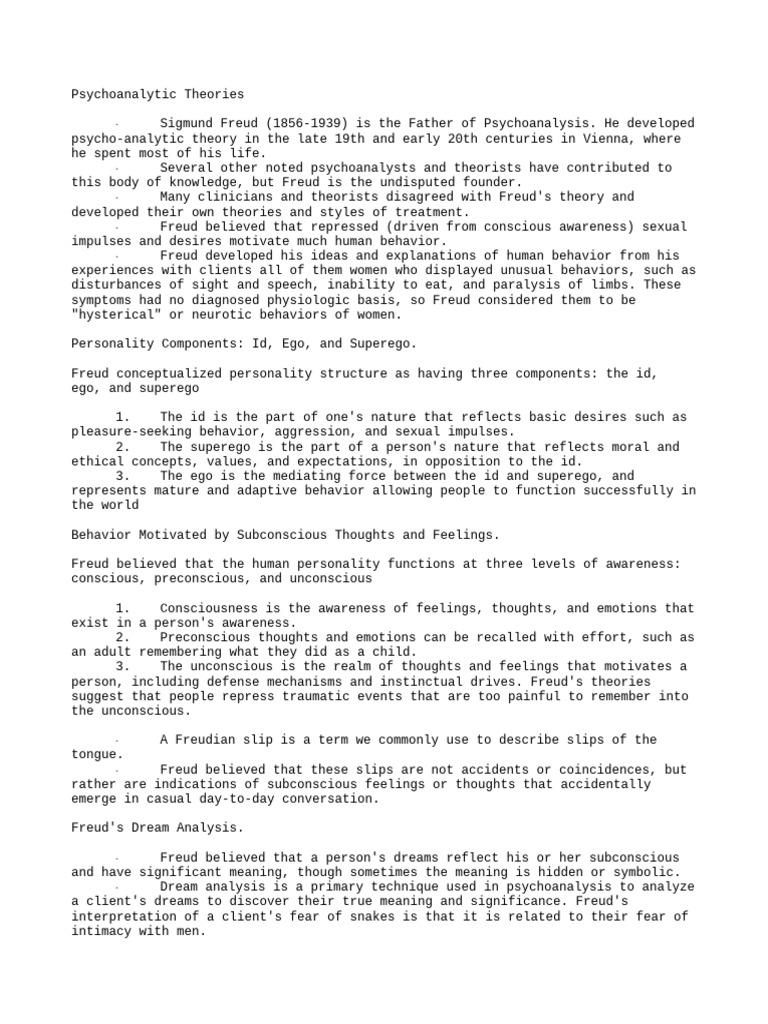 Psychoanalytic Theories

· Sigmund Freud (1856-1939) is the Father of Psychoanalysis. He developed psycho-analytic theory in the late 19th and early 20th centuries in Vienna, where he spent most of his life.
· Several other noted psychoanalysts and theorists have contributed to this body of knowledge, but Freud is the undisputed founder.
· Many clinicians and theorists disagreed with Freud's theory and developed their own theories and styles of treatment.
· Freud believed that repressed (driven from conscious awareness) sexual impulses and desires motivate much human behavior.
· Freud developed his ideas and explanations of human behavior from his experiences with clients all of them women who displayed unusual behaviors, such as disturbances of sight and speech, inability to eat, and paralysis of limbs. These symptoms had no diagnosed physiologic basis, so Freud considered them to be "hysterical" or neurotic behaviors of women.

Personality Components: Id, Ego, and Superego.

Freud conceptualized personality structure as having three components: the id, ego, and superego

1. The id is the part of one's nature that reflects basic desires such as pleasure-seeking behavior, aggression, and sexual impulses.
2. The superego is the part of a person's nature that reflects moral and ethical concepts, values, and expectations, in opposition to the id.
3. The ego is the mediating force between the id and superego, and represents mature and adaptive behavior allowing people to function successfully in the world

Behavior Motivated by Subconscious Thoughts and Feelings.

Freud believed that the human personality functions at three levels of awareness: conscious, preconscious, and unconscious

1. Consciousness is the awareness of feelings, thoughts, and emotions that exist in a person's awareness.
2. Preconscious thoughts and emotions can be recalled with effort, such as an adult remembering what they did as a child.
3. The unconscious is the realm of thoughts and feelings that motivates a person, including defense mechanisms and instinctual drives. Freud's theories suggest that people repress traumatic events that are too painful to remember into the unconscious.

· A Freudian slip is a term we commonly use to describe slips of the tongue.
· Freud believed that these slips are not accidents or coincidences, but rather are indications of subconscious feelings or thoughts that accidentally emerge in casual day-to-day conversation.

Freud's Dream Analysis.

· Freud believed that a person's dreams reflect his or her subconscious and have significant meaning, though sometimes the meaning is hidden or symbolic.
· Dream analysis is a primary technique used in psychoanalysis to analyze a client's dreams to discover their true meaning and significance. Freud's interpretation of a client's fear of snakes is that it is related to their fear of intimacy with men.